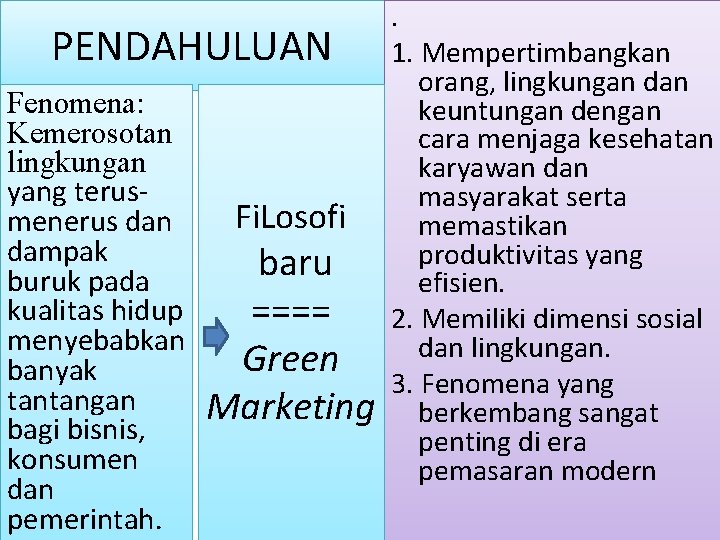 PENDAHULUAN

Fenomena: Kemerosotan lingkungan yang terus-menerus dan dampak buruk pada kualitas hidup menyebabkan banyak tantangan bagi bisnis, konsumen dan pemerintah.

FiLosofi baru ==== Green Marketing

.

1. Mempertimbangkan orang, lingkungan dan keuntungan dengan cara menjaga kesehatan karyawan dan masyarakat serta memastikan produktivitas yang efisien.

2. Memiliki dimensi sosial dan lingkungan.

3. Fenomena yang berkembang sangat penting di era pemasaran modern